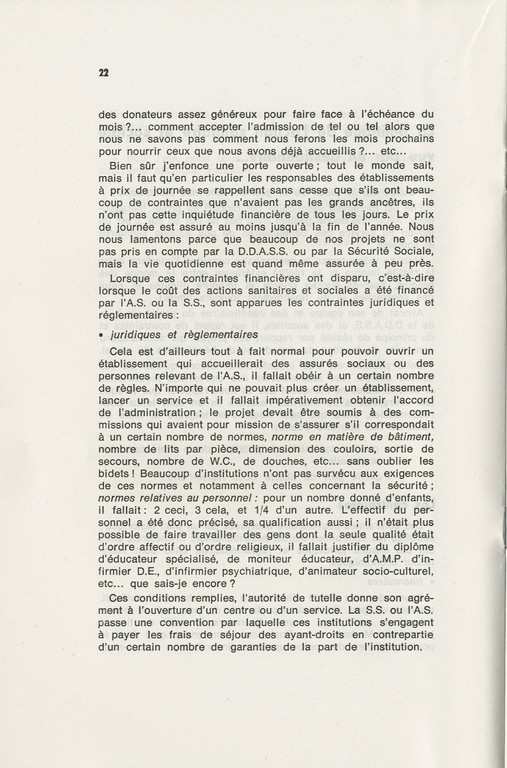 22

des donateurs assez généreux pour faire face à l'échéance du mois ?... comment accepter l'admission de tel ou tel alors que nous ne savons pas comment nous ferons les mois prochains pour nourrir ceux que nous avons déjà accueillis ?... etc...

Bien sûr j'enfonce une porte ouverte ; tout le monde sait, mais il faut qu'en particulier les responsables des établissements à prix de journée se rappellent sans cesse que s'ils ont beaucoup de contraintes que n'avaient pas les grands ancêtres, ils n'ont pas cette inquiétude financière de tous les jours. Le prix de journée est assuré au moins jusqu'à la fin de l'année. Nous nous lamentons parce que beaucoup de nos projets ne sont pas pris en compte par la D.D.A.S.S. ou par la Sécurité Sociale, mais la vie quotidienne est quand même assurée à peu près.

Lorsque ces contraintes financières ont disparu, c'est-à-dire lorsque le coût des actions sanitaires et sociales a été financé par l'A.S. ou la S.S., sont apparues les contraintes juridiques et réglementaires :

• juridiques et règlementaires

Cela est d'ailleurs tout à fait normal pour pouvoir ouvrir un établissement qui accueillerait des assurés sociaux ou des personnes relevant de l'A.S., il fallait obéir à un certain nombre de règles. N'importe qui ne pouvait plus créer un établissement, lancer un service et il fallait impérativement obtenir l'accord de l'administration ; le projet devait être soumis à des commissions qui avaient pour mission de s'assurer s'il correspondait à un certain nombre de normes, norme en matière de bâtiment, nombre de lits par pièce, dimension des couloirs, sortie de secours, nombre de W.C., de douches, etc... sans oublier les bidets ! Beaucoup d'institutions n'ont pas survécu aux exigences de ces normes et notamment à celles concernant la sécurité ; normes relatives au personnel : pour un nombre donné d'enfants, il fallait : 2 ceci, 3 cela, et 1/4 d'un autre. L'effectif du personnel a été donc précisé, sa qualification aussi ; il n'était plus possible de faire travailler des gens dont la seule qualité était d'ordre affectif ou d'ordre religieux, il fallait justifier du diplôme d'éducateur spécialisé, de moniteur éducateur, d'A.M.P. d'infirmier D.E., d'infirmier psychiatrique, d'animateur socio-culturel, etc... que sais-je encore ?

Ces conditions remplies, l'autorité de tutelle donne son agrément à l'ouverture d'un centre ou d'un service. La S.S. ou l'A.S. passe une convention par laquelle ces institutions s'engagent à payer les frais de séjour des ayant-droits en contrepartie d'un certain nombre de garanties de la part de l'institution.